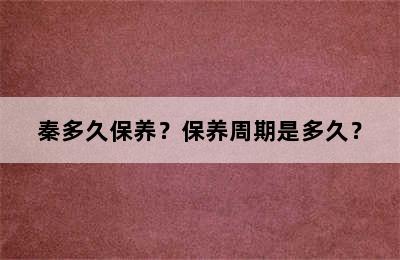 秦多久保养？保养周期是多久？